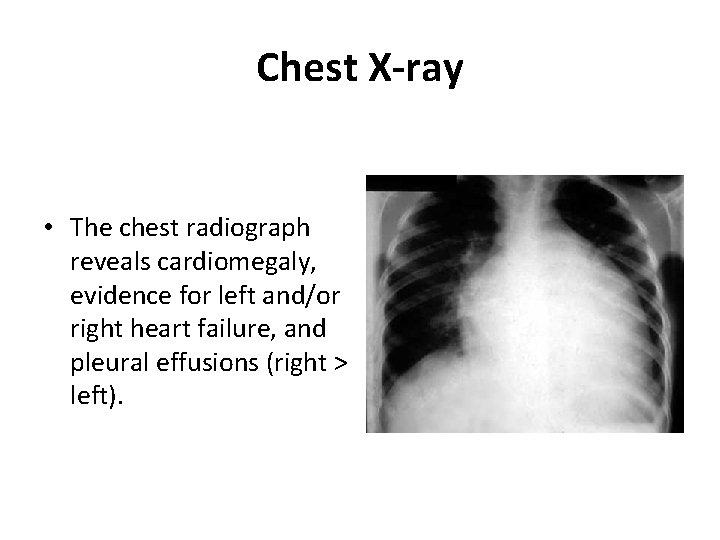 Chest X-ray

• The chest radiograph reveals cardiomegaly, evidence for left and/or right heart failure, and pleural effusions (right > left).